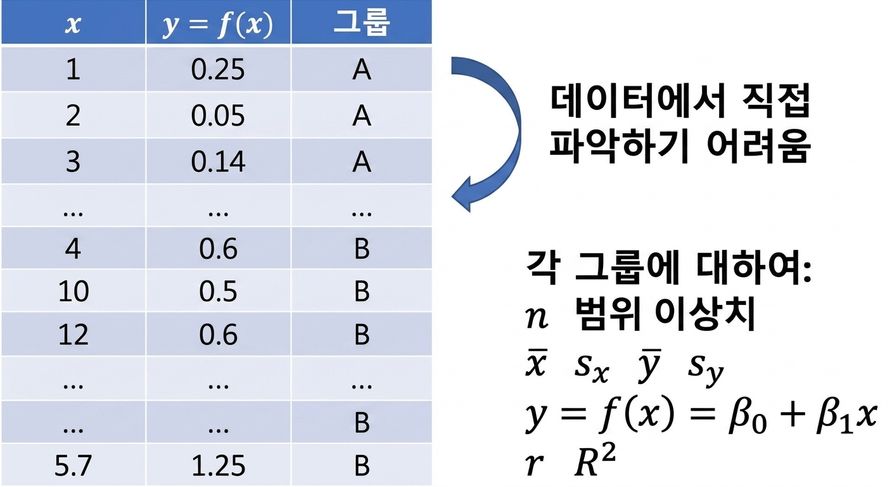 | $x$ | $y = f(x)$ | 그룹 |
|---|---|---|
| 1 | 0.25 | A |
| 2 | 0.05 | A |
| 3 | 0.14 | A |
| ... | ... | ... |
| 4 | 0.6 | B |
| 10 | 0.5 | B |
| 12 | 0.6 | B |
| ... | ... | ... |
| ... | ... | B |
| 5.7 | 1.25 | B |

데이터에서 직접 파악하기 어려움

각 그룹에 대하여:
$n$ 범위 이상치
$\bar{x}$ $s_x$ $\bar{y}$ $s_y$
$y = f(x) = \beta_0 + \beta_1 x$
$r$ $R^2$